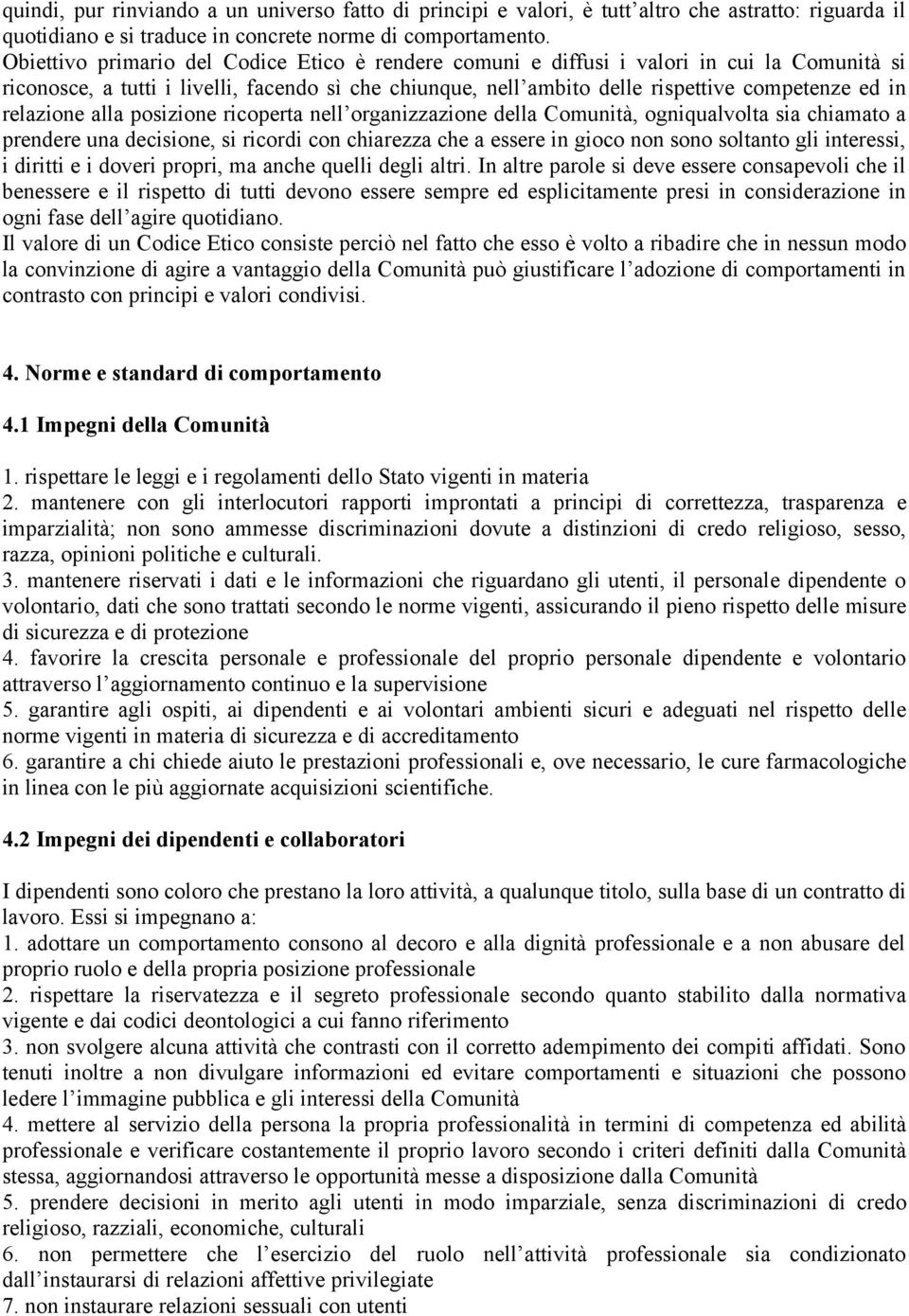 quindi, pur rinviando a un universo fatto di principi e valori, è tutt'altro che astratto: riguarda il quotidiano e si traduce in concrete norme di comportamento.
Obiettivo primario del Codice Etico è rendere comuni e diffusi i valori in cui la Comunità si riconosce, a tutti i livelli, facendo sì che chiunque, nell'ambito delle rispettive competenze ed in relazione alla posizione ricoperta nell'organizzazione della Comunità, ogniqualvolta sia chiamato a prendere una decisione, si ricordi con chiarezza che a essere in gioco non sono soltanto gli interessi, i diritti e i doveri propri, ma anche quelli degli altri. In altre parole si deve essere consapevoli che il benessere e il rispetto di tutti devono essere sempre ed esplicitamente presi in considerazione in ogni fase dell'agire quotidiano.
Il valore di un Codice Etico consiste perciò nel fatto che esso è volto a ribadire che in nessun modo la convinzione di agire a vantaggio della Comunità può giustificare l'adozione di comportamenti in contrasto con principi e valori condivisi.

4. Norme e standard di comportamento

4.1 Impegni della Comunità

1. rispettare le leggi e i regolamenti dello Stato vigenti in materia
2. mantenere con gli interlocutori rapporti improntati a principi di correttezza, trasparenza e imparzialità; non sono ammesse discriminazioni dovute a distinzioni di credo religioso, sesso, razza, opinioni politiche e culturali.
3. mantenere riservati i dati e le informazioni che riguardano gli utenti, il personale dipendente o volontario, dati che sono trattati secondo le norme vigenti, assicurando il pieno rispetto delle misure di sicurezza e di protezione
4. favorire la crescita personale e professionale del proprio personale dipendente e volontario attraverso l'aggiornamento continuo e la supervisione
5. garantire agli ospiti, ai dipendenti e ai volontari ambienti sicuri e adeguati nel rispetto delle norme vigenti in materia di sicurezza e di accreditamento
6. garantire a chi chiede aiuto le prestazioni professionali e, ove necessario, le cure farmacologiche in linea con le più aggiornate acquisizioni scientifiche.

4.2 Impegni dei dipendenti e collaboratori

I dipendenti sono coloro che prestano la loro attività, a qualunque titolo, sulla base di un contratto di lavoro. Essi si impegnano a:
1. adottare un comportamento consono al decoro e alla dignità professionale e a non abusare del proprio ruolo e della propria posizione professionale
2. rispettare la riservatezza e il segreto professionale secondo quanto stabilito dalla normativa vigente e dai codici deontologici a cui fanno riferimento
3. non svolgere alcuna attività che contrasti con il corretto adempimento dei compiti affidati. Sono tenuti inoltre a non divulgare informazioni ed evitare comportamenti e situazioni che possono ledere l'immagine pubblica e gli interessi della Comunità
4. mettere al servizio della persona la propria professionalità in termini di competenza ed abilità professionale e verificare costantemente il proprio lavoro secondo i criteri definiti dalla Comunità stessa, aggiornandosi attraverso le opportunità messe a disposizione dalla Comunità
5. prendere decisioni in merito agli utenti in modo imparziale, senza discriminazioni di credo religioso, razziali, economiche, culturali
6. non permettere che l'esercizio del ruolo nell'attività professionale sia condizionato dall'instaurarsi di relazioni affettive privilegiate
7. non instaurare relazioni sessuali con utenti